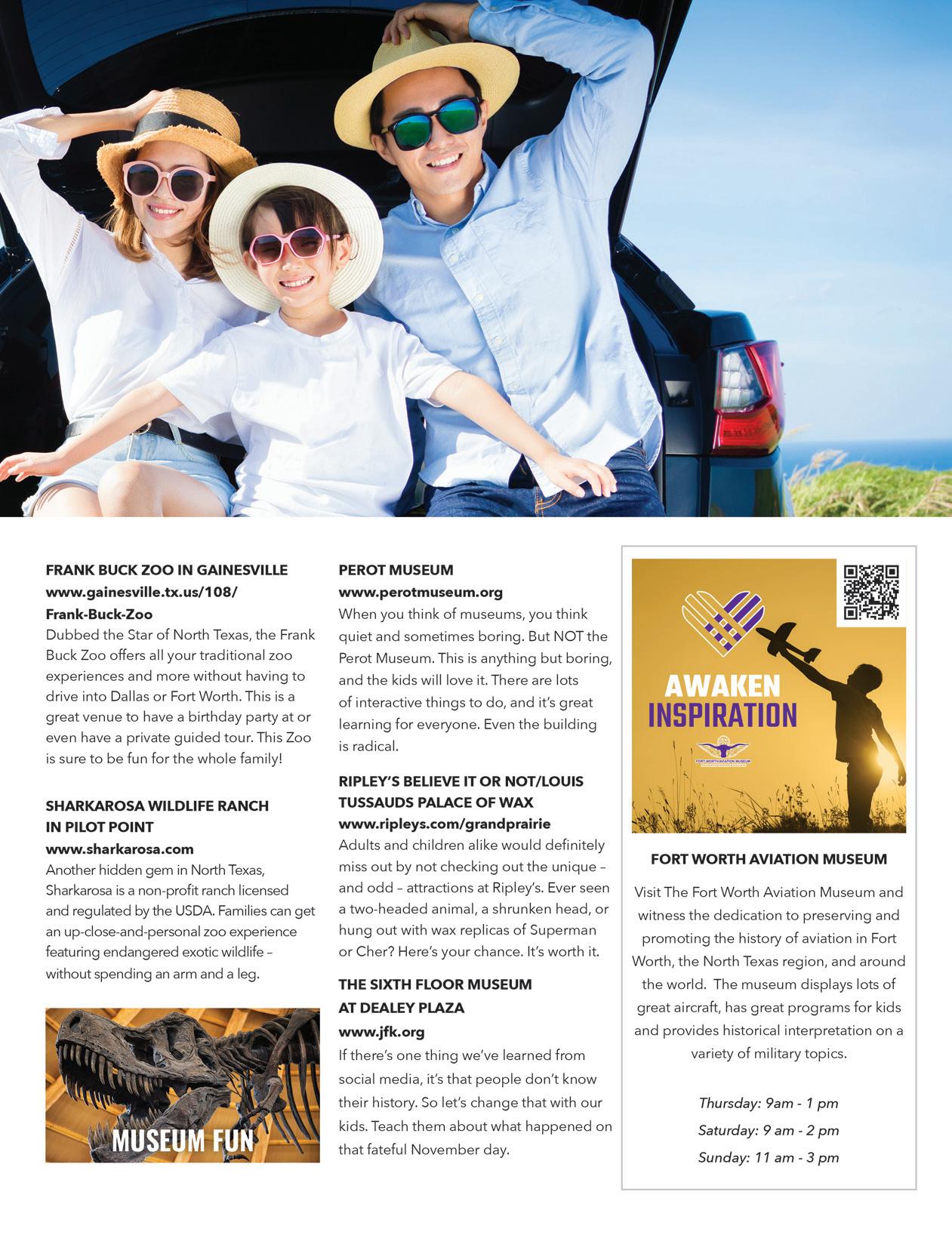 FRANK BUCK ZOO IN GAINESVILLE
www.gainesville.tx.us/108/Frank-Buck-Zoo
Dubbed the Star of North Texas, the Frank Buck Zoo offers all your traditional zoo experiences and more without having to drive into Dallas or Fort Worth. This is a great venue to have a birthday party at or even have a private guided tour. This Zoo is sure to be fun for the whole family!

SHARKAROSA WILDLIFE RANCH IN PILOT POINT
www.sharkarosa.com
Another hidden gem in North Texas, Sharkarosa is a non-profit ranch licensed and regulated by the USDA. Families can get an up-close-and-personal zoo experience featuring endangered exotic wildlife – without spending an arm and a leg.

MUSEUM FUN

PEROT MUSEUM
www.perotmuseum.org
When you think of museums, you think quiet and sometimes boring. But NOT the Perot Museum. This is anything but boring, and the kids will love it. There are lots of interactive things to do, and it's great learning for everyone. Even the building is radical.

RIPLEY'S BELIEVE IT OR NOT/LOUIS TUSSAUDS PALACE OF WAX
www.ripleys.com/grandprairie
Adults and children alike would definitely miss out by not checking out the unique – and odd – attractions at Ripley's. Ever seen a two-headed animal, a shrunken head, or hung out with wax replicas of Superman or Cher? Here's your chance. It's worth it.

THE SIXTH FLOOR MUSEUM AT DEALEY PLAZA
www.jfk.org
If there's one thing we've learned from social media, it's that people don't know their history. So let's change that with our kids. Teach them about what happened on that fateful November day.

AWAKEN INSPIRATION

FORT WORTH AVIATION MUSEUM

FORT WORTH AVIATION MUSEUM

Visit The Fort Worth Aviation Museum and witness the dedication to preserving and promoting the history of aviation in Fort Worth, the North Texas region, and around the world. The museum displays lots of great aircraft, has great programs for kids and provides historical interpretation on a variety of military topics.

Thursday: 9am - 1 pm
Saturday: 9 am - 2 pm
Sunday: 11 am - 3 pm